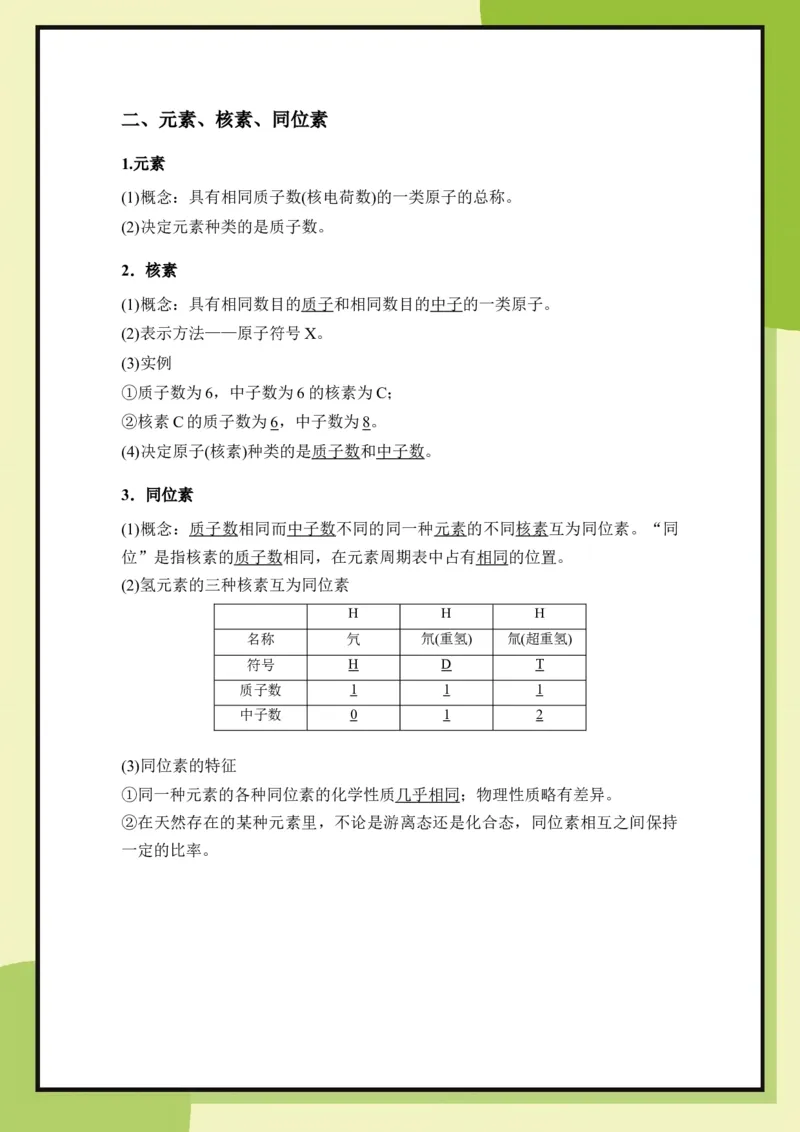 二、元素、核素、同位素

1.元素

(1)概念：具有相同质子数(核电荷数)的一类原子的总称。

(2)决定元素种类的是质子数。

2．核素

(1)概念：具有相同数目的质子和相同数目的中子的一类原子。

(2)表示方法——原子符号 X。

(3)实例

①质子数为 6，中子数为 6 的核素为 C；

②核素 C 的质子数为 6，中子数为 8。

(4)决定原子(核素)种类的是质子数和中子数。

3．同位素

(1)概念：质子数相同而中子数不同的同一种元素的不同核素互为同位素。“同位”是指核素的质子数相同，在元素周期表中占有相同的位置。

(2)氢元素的三种核素互为同位素

| | H | H | H |
|---|---|---|---|
| 名称 | 氕 | 氘(重氢) | 氚(超重氢) |
| 符号 | H | D | T |
| 质子数 | 1 | 1 | 1 |
| 中子数 | 0 | 1 | 2 |

(3)同位素的特征

①同一种元素的各种同位素的化学性质几乎相同；物理性质略有差异。

②在天然存在的某种元素里，不论是游离态还是化合态，同位素相互之间保持一定的比率。